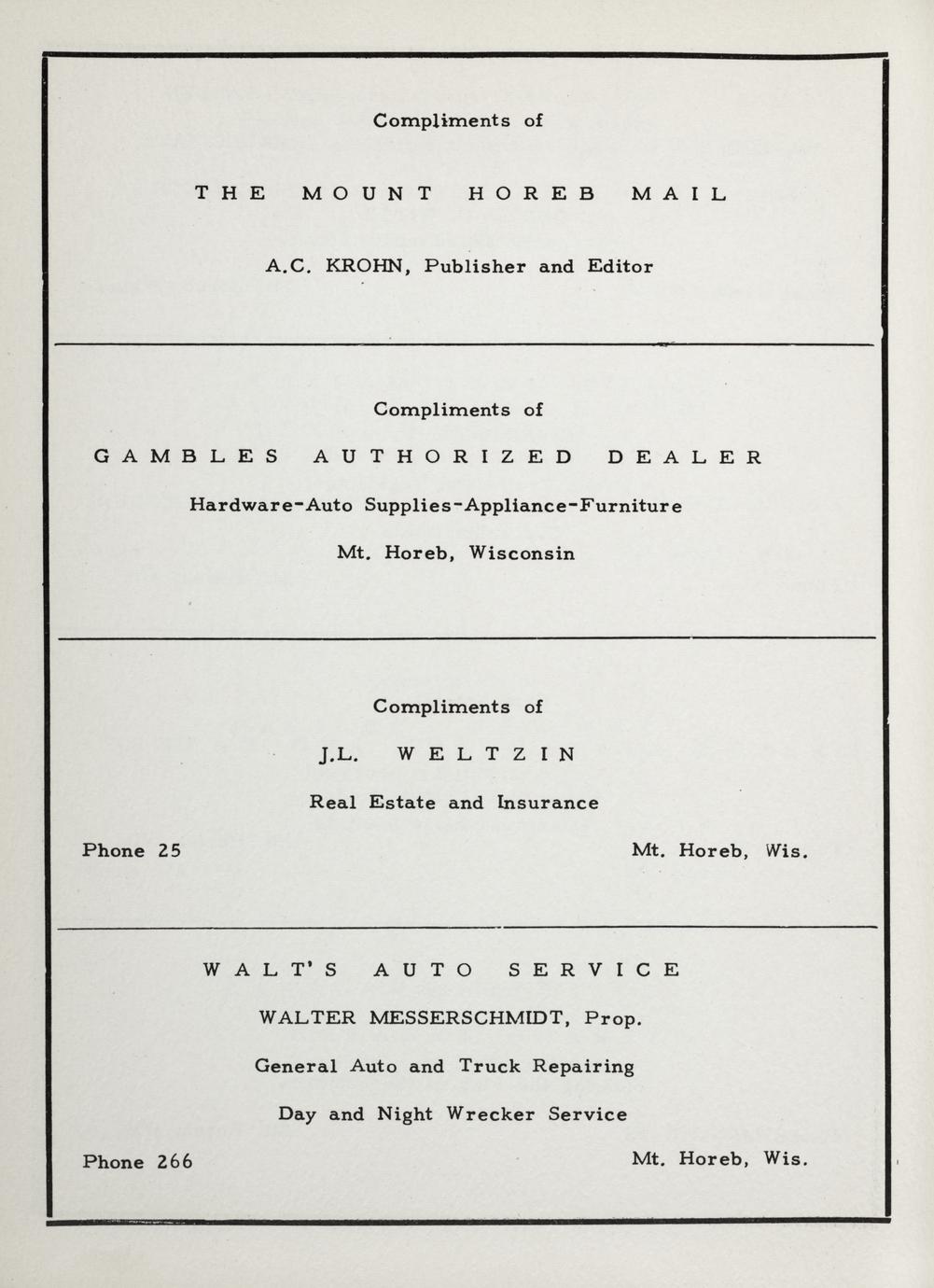 Compliments of

THE MOUNT HOREB MAIL

A.C. KROHN, Publisher and Editor

Compliments of

GAMBLES AUTHORIZED DEALER

Hardware-Auto Supplies-Appliance-Furniture

Mt. Horeb, Wisconsin

Compliments of

J.L. WELTZIN

Real Estate and Insurance

Phone 25

Mt. Horeb, Wis.

WALT'S AUTO SERVICE

WALTER MESSERSCHMIDT, Prop.

General Auto and Truck Repairing

Day and Night Wrecker Service

Phone 266

Mt. Horeb, Wis.